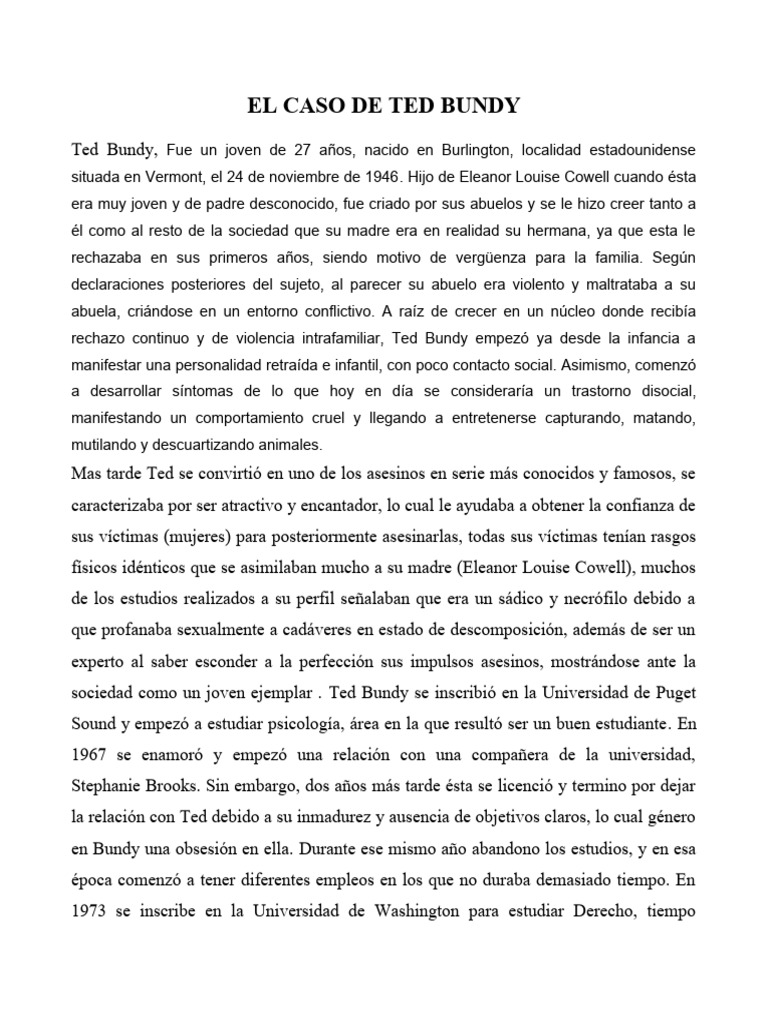 EL CASO DE TED BUNDY

Ted Bundy, Fue un joven de 27 años, nacido en Burlington, localidad estadounidense situada en Vermont, el 24 de noviembre de 1946. Hijo de Eleanor Louise Cowell cuando ésta era muy joven y de padre desconocido, fue criado por sus abuelos y se le hizo creer tanto a él como al resto de la sociedad que su madre era en realidad su hermana, ya que esta le rechazaba en sus primeros años, siendo motivo de vergüenza para la familia. Según declaraciones posteriores del sujeto, al parecer su abuelo era violento y maltrataba a su abuela, criándose en un entorno conflictivo. A raíz de crecer en un núcleo donde recibía rechazo continuo y de violencia intrafamiliar, Ted Bundy empezó ya desde la infancia a manifestar una personalidad retraída e infantil, con poco contacto social. Asimismo, comenzó a desarrollar síntomas de lo que hoy en día se consideraría un trastorno disocial, manifestando un comportamiento cruel y llegando a entretenerse capturando, matando, mutilando y descuartizando animales.

Mas tarde Ted se convirtió en uno de los asesinos en serie más conocidos y famosos, se caracterizaba por ser atractivo y encantador, lo cual le ayudaba a obtener la confianza de sus víctimas (mujeres) para posteriormente asesinarlas, todas sus víctimas tenían rasgos físicos idénticos que se asimilaban mucho a su madre (Eleanor Louise Cowell), muchos de los estudios realizados a su perfil señalaban que era un sádico y necrófilo debido a que profanaba sexualmente a cadáveres en estado de descomposición, además de ser un experto al saber esconder a la perfección sus impulsos asesinos, mostrándose ante la sociedad como un joven ejemplar . Ted Bundy se inscribió en la Universidad de Puget Sound y empezó a estudiar psicología, área en la que resultó ser un buen estudiante. En 1967 se enamoró y empezó una relación con una compañera de la universidad, Stephanie Brooks. Sin embargo, dos años más tarde ésta se licenció y termino por dejar la relación con Ted debido a su inmadurez y ausencia de objetivos claros, lo cual género en Bundy una obsesión en ella. Durante ese mismo año abandono los estudios, y en esa época comenzó a tener diferentes empleos en los que no duraba demasiado tiempo. En 1973 se inscribe en la Universidad de Washington para estudiar Derecho, tiempo